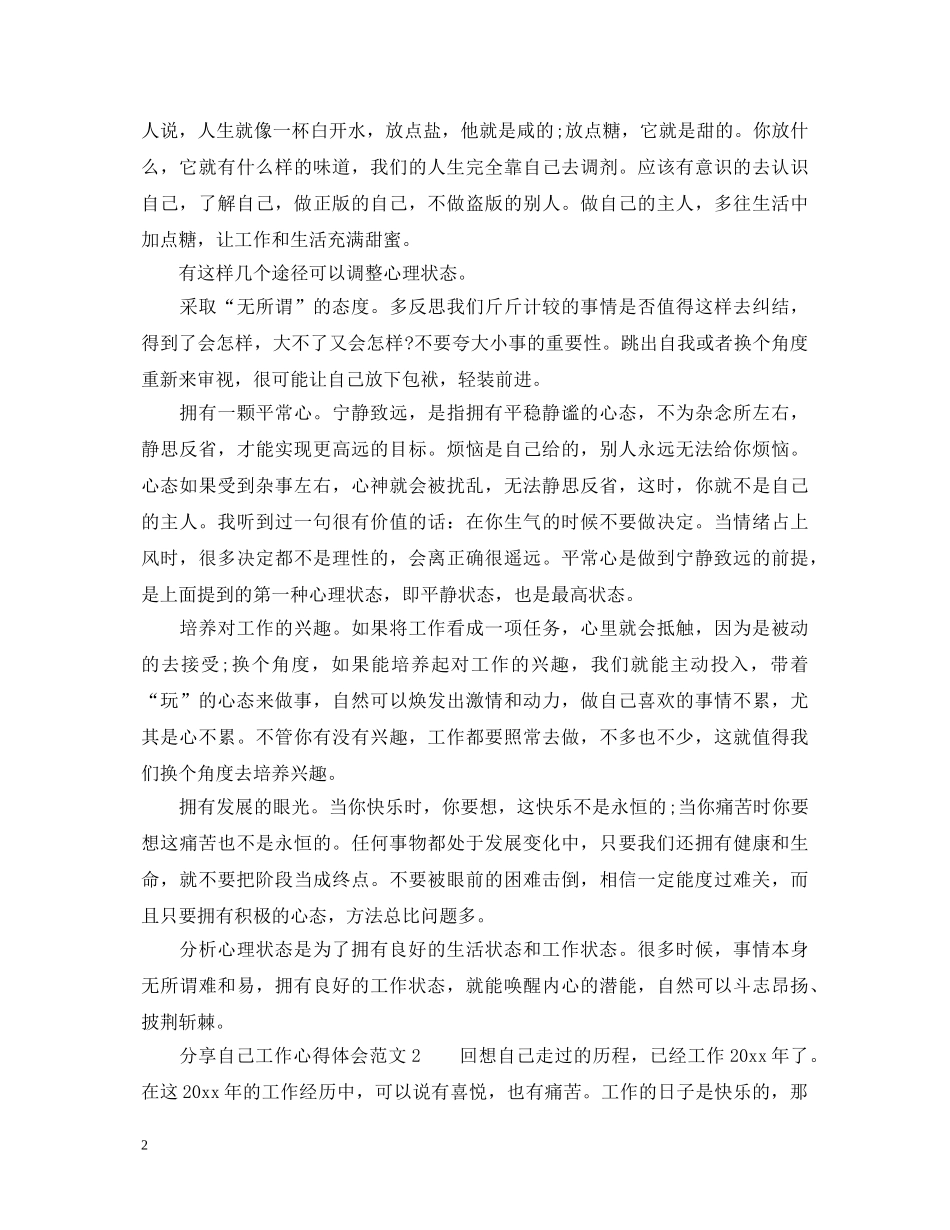 人说，人生就像一杯白开水，放点盐，他就是咸的;放点糖，它就是甜的。你放什么，它就有什么样的味道，我们的人生完全靠自己去调剂。应该有意识的去认识自己，了解自己，做正版的自己，不做盗版的别人。做自己的主人，多往生活中加点糖，让工作和生活充满甜蜜。

有这样几个途径可以调整心理状态。

采取“无所谓”的态度。多反思我们斤斤计较的事情是否值得这样去纠结，得到了会怎样，大不了又会怎样?不要夸大小事的重要性。跳出自我或者换个角度重新来审视，很可能让自己放下包袱，轻装前进。

拥有一颗平常心。宁静致远，是指拥有平稳静谧的心态，不为杂念所左右，静思反省，才能实现更高远的目标。烦恼是自己给的，别人永远无法给你烦恼。心态如果受到杂事左右，心神就会被扰乱，无法静思反省，这时，你就不是自己的主人。我听到过一句很有价值的话：在你生气的时候不要做决定。当情绪占上风时，很多决定都不是理性的，会离正确很遥远。平常心是做到宁静致远的前提，是上面提到的第一种心理状态，即平静状态，也是最高状态。

培养对工作的兴趣。如果将工作看成一项任务，心里就会抵触，因为是被动的去接受;换个角度，如果能培养起对工作的兴趣，我们就能主动投入，带着“玩”的心态来做事，自然可以焕发出激情和动力，做自己喜欢的事情不累，尤其是心不累。不管你有没有兴趣，工作都要照常去做，不多也不少，这就值得我们换个角度去培养兴趣。

拥有发展的眼光。当你快乐时，你要想，这快乐不是永恒的;当你痛苦时你要想这痛苦也不是永恒的。任何事物都处于发展变化中，只要我们还拥有健康和生命，就不要把阶段当成终点。不要被眼前的困难击倒，相信一定能度过难关，而且只要拥有积极的心态，方法总比问题多。

分析心理状态是为了拥有良好的生活状态和工作状态。很多时候，事情本身无所谓难和易，拥有良好的工作状态，就能唤醒内心的潜能，自然可以斗志昂扬、披荆斩棘。

分享自己工作心得体会范文2 回想自己走过的历程，已经工作20xx年了。在这20xx年的工作经历中，可以说有喜悦，也有痛苦。工作的日子是快乐的，那

2